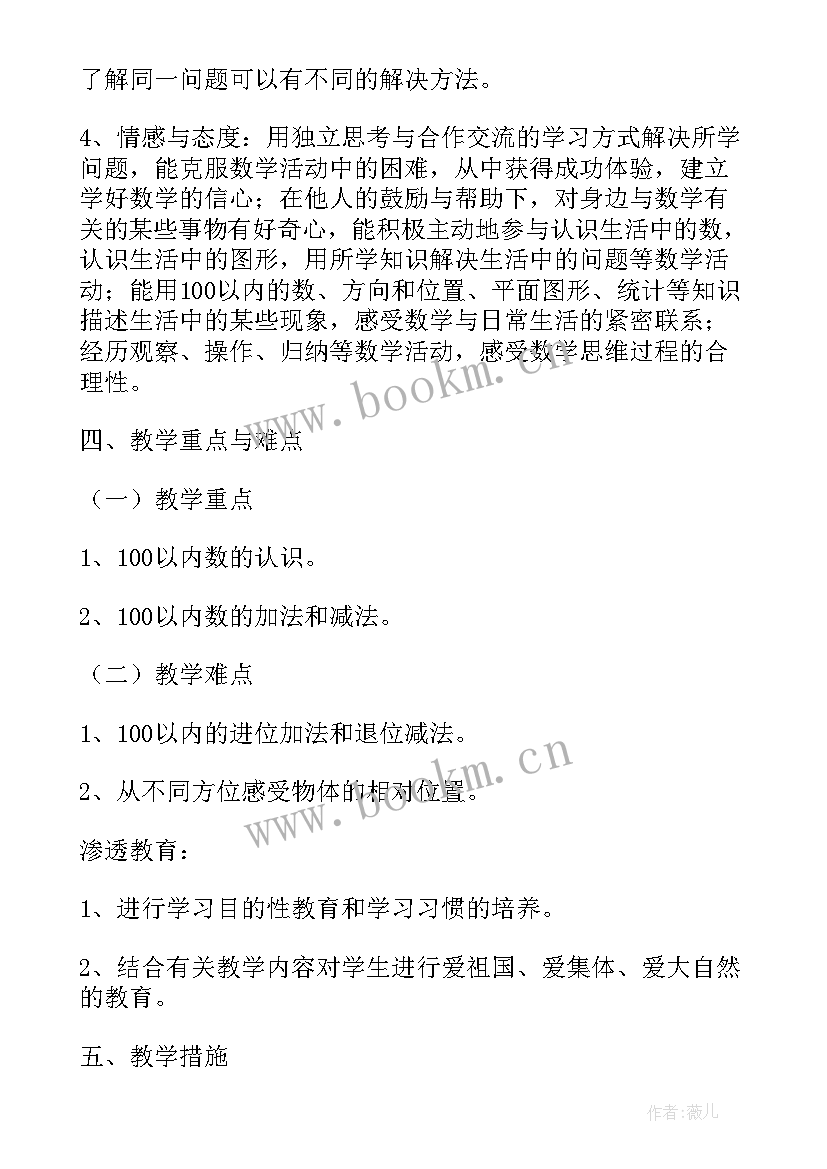 了解同一问题可以有不同的解决方法。

4、情感与态度：用独立思考与合作交流的学习方式解决所学问题，能克服数学活动中的困难，从中获得成功体验，建立学好数学的信心；在他人的鼓励与帮助下，对身边与数学有关的某些事物有好奇心，能积极主动地参与认识生活中的数，认识生活中的图形，用所学知识解决生活中的问题等数学活动；能用100以内的数、方向和位置、平面图形、统计等知识描述生活中的某些现象，感受数学与日常生活的紧密联系；经历观察、操作、归纳等数学活动，感受数学思维过程的合理性。

www.bookm.cn

四、教学重点与难点

（一）教学重点

1、100以内数的认识。

2、100以内数的加法和减法。

（二）教学难点

1、100以内的进位加法和退位减法。

2、从不同方位感受物体的相对位置。

www.bookm.cn

渗透教育：

1、进行学习目的性教育和学习习惯的培养。

2、结合有关教学内容对学生进行爱祖国、爱集体、爱大自然的教育。

五、教学措施

作者：薇儿